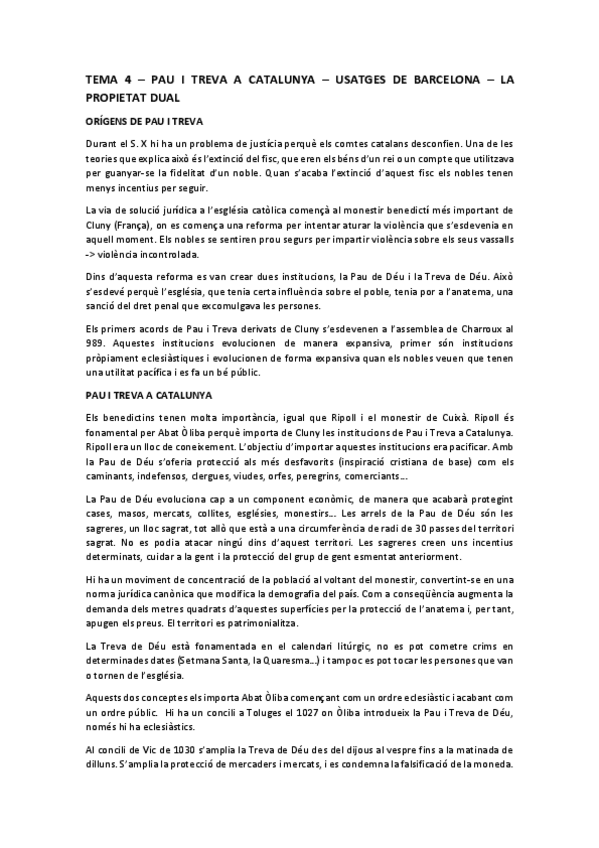 TEMA 4 – PAU I TREVA A CATALUNYA – USATGES DE BARCELONA – LA PROPIETAT DUAL

ORÍGENS DE PAU I TREVA

Durant el S. X hi ha un problema de justícia perquè els comtes catalans desconfien. Una de les teories que explica això és l'extinció del fisc, que eren els béns d'un rei o un compte que utilitzava per guanyar-se la fidelitat d'un noble. Quan s'acaba l'extinció d'aquest fisc els nobles tenen menys incentius per seguir.

La via de solució jurídica a l'església catòlica començà al monestir benedictí més important de Cluny (França), on es comença una reforma per intentar aturar la violència que s'esdevenia en aquell moment. Els nobles se sentiren prou segurs per impartir violència sobre els seus vassalls -> violència incontrolada.

Dins d'aquesta reforma es van crear dues institucions, la Pau de Déu i la Treva de Déu. Això s'esdevé perquè l'església, que tenia certa influència sobre el poble, tenia por a l'anatema, una sanció del dret penal que excomulgava les persones.

Els primers acords de Pau i Treva derivats de Cluny s'esdevenen a l'assemblea de Charroux al 989. Aquestes institucions evolucionen de manera expansiva, primer són institucions pròpiament eclesiàstiques i evolucionen de forma expansiva quan els nobles veuen que tenen una utilitat pacífica i es fa un bé públic.

PAU I TREVA A CATALUNYA

Els benedictins tenen molta importància, igual que Ripoll i el monestir de Cuixà. Ripoll és fonamental per Abat Òliba perquè importa de Cluny les institucions de Pau i Treva a Catalunya. Ripoll era un lloc de coneixement. L'objectiu d'importar aquestes institucions era pacificar. Amb la Pau de Déu s'oferia protecció als més desfavorits (inspiració cristiana de base) com els caminants, indefensos, clergues, viudes, orfes, peregrins, comerciants...

La Pau de Déu evoluciona cap a un component econòmic, de manera que acabarà protegint cases, masos, mercats, collites, esglésies, monestirs... Les arrels de la Pau de Déu són les sagreres, un lloc sagrat, tot allò que està a una circumferència de radi de 30 passes del territori sagrat. No es podia atacar ningú dins d'aquest territori. Les sagreres creen uns incentius determinats, cuidar a la gent i la protecció del grup de gent esmentat anteriorment.

Hi ha un moviment de concentració de la població al voltant del monestir, convertint-se en una norma jurídica canònica que modifica la demografia del país. Com a conseqüència augmenta la demanda dels metres quadrats d'aquestes superfícies per la protecció de l'anatema i, per tant, apugen els preus. El territori es patrimonialitza.

La Treva de Déu està fonamentada en el calendari litúrgic, no es pot cometre crims en determinades dates (Setmana Santa, la Quaresma...) i tampoc es pot tocar les persones que van o tornen de l'església.

Aquests dos conceptes els importa Abat Òliba començant com un ordre eclesiàstic i acabant com un ordre públic. Hi ha un concili a Toluges el 1027 on Òliba introdueix la Pau i Treva de Déu, només hi ha eclesiàstics.

Al concili de Vic de 1030 s'amplia la Treva de Déu des del dijous al vespre fins a la matinada de dilluns. S'amplia la protecció de mercaders i mercats, i es condemna la falsificació de la moneda.